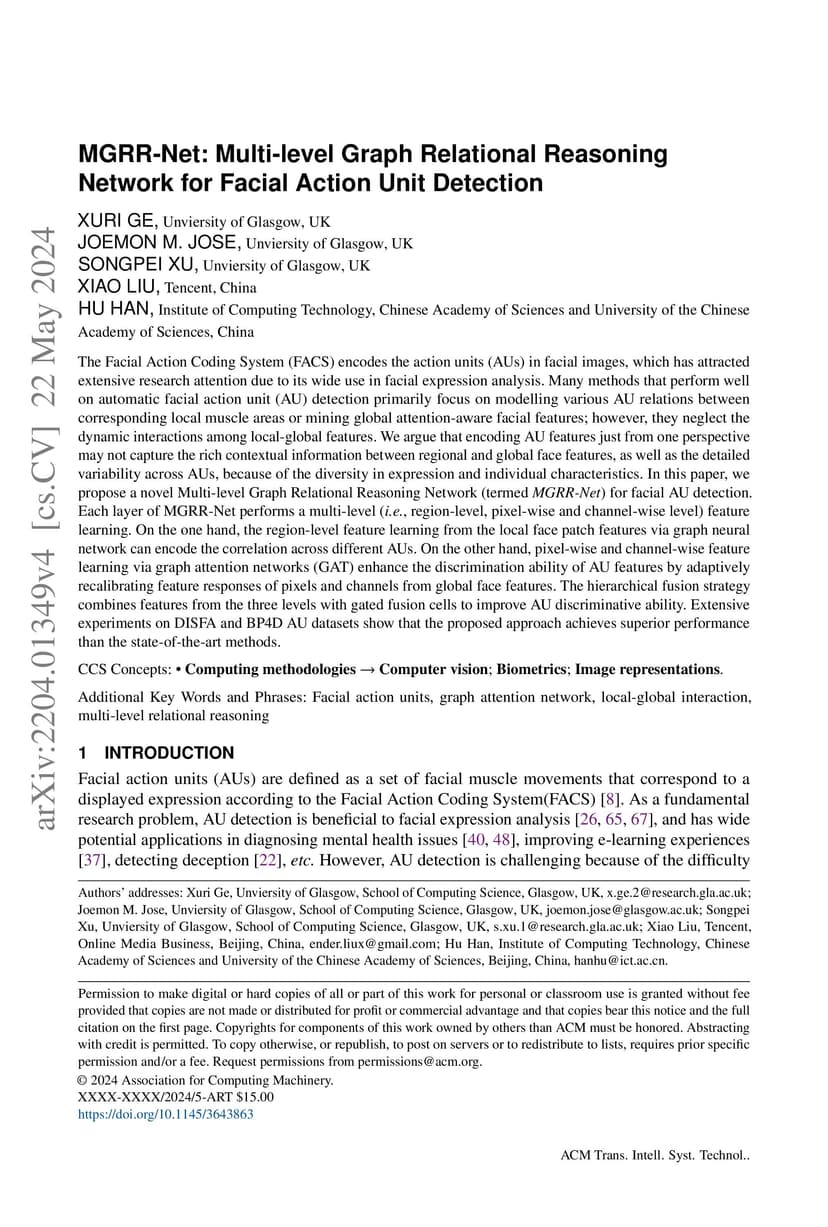 arXiv:2204.01349v4 [cs.CV] 22 May 2024

MGRR-Net: Multi-level Graph Relational Reasoning Network for Facial Action Unit Detection

XURI GE, Unviersity of Glasgow, UK
JOEMON M. JOSE, Unviersity of Glasgow, UK
SONGPEI XU, Unviersity of Glasgow, UK
XIAO LIU, Tencent, China
HU HAN, Institute of Computing Technology, Chinese Academy of Sciences and University of the Chinese Academy of Sciences, China

The Facial Action Coding System (FACS) encodes the action units (AUs) in facial images, which has attracted extensive research attention due to its wide use in facial expression analysis. Many methods that perform well on automatic facial action unit (AU) detection primarily focus on modelling various AU relations between corresponding local muscle areas or mining global attention-aware facial features; however, they neglect the dynamic interactions among local-global features. We argue that encoding AU features just from one perspective may not capture the rich contextual information between regional and global face features, as well as the detailed variability across AUs, because of the diversity in expression and individual characteristics. In this paper, we propose a novel Multi-level Graph Relational Reasoning Network (termed MGRR-Net) for facial AU detection. Each layer of MGRR-Net performs a multi-level (i.e., region-level, pixel-wise and channel-wise level) feature learning. On the one hand, the region-level feature learning from the local face patch features via graph neural network can encode the correlation across different AUs. On the other hand, pixel-wise and channel-wise feature learning via graph attention networks (GAT) enhance the discrimination ability of AU features by adaptively recalibrating feature responses of pixels and channels from global face features. The hierarchical fusion strategy combines features from the three levels with gated fusion cells to improve AU discriminative ability. Extensive experiments on DISFA and BP4D AU datasets show that the proposed approach achieves superior performance than the state-of-the-art methods.

CCS Concepts: • Computing methodologies → Computer vision; Biometrics; Image representations.

Additional Key Words and Phrases: Facial action units, graph attention network, local-global interaction, multi-level relational reasoning

1 INTRODUCTION

Facial action units (AUs) are defined as a set of facial muscle movements that correspond to a displayed expression according to the Facial Action Coding System(FACS) [8]. As a fundamental research problem, AU detection is beneficial to facial expression analysis [26, 65, 67], and has wide potential applications in diagnosing mental health issues [40, 48], improving e-learning experiences [37], detecting deception [22], etc. However, AU detection is challenging because of the difficulty

Authors' addresses: Xuri Ge, Unviersity of Glasgow, School of Computing Science, Glasgow, UK, x.ge.2@research.gla.ac.uk; Joemon M. Jose, Unviersity of Glasgow, School of Computing Science, Glasgow, UK, joemon.jose@glasgow.ac.uk; Songpei Xu, Unviersity of Glasgow, School of Computing Science, Glasgow, UK, s.xu.1@research.gla.ac.uk; Xiao Liu, Tencent, Online Media Business, Beijing, China, ender.liux@gmail.com; Hu Han, Institute of Computing Technology, Chinese Academy of Sciences and University of the Chinese Academy of Sciences, Beijing, China, hanhu@ict.ac.cn.

Permission to make digital or hard copies of all or part of this work for personal or classroom use is granted without fee provided that copies are not made or distributed for profit or commercial advantage and that copies bear this notice and the full citation on the first page. Copyrights for components of this work owned by others than ACM must be honored. Abstracting with credit is permitted. To copy otherwise, or republish, to post on servers or to redistribute to lists, requires prior specific permission and/or a fee. Request permissions from permissions@acm.org.
© 2024 Association for Computing Machinery.
XXXX-XXXX/2024/5-ART $15.00
https://doi.org/10.1145/3643863

ACM Trans. Intell. Syst. Technol..